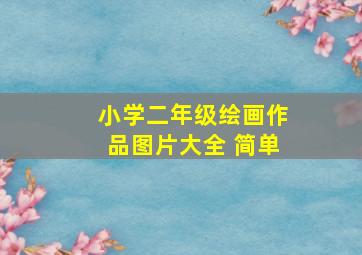 小学二年级绘画作品图片大全 简单